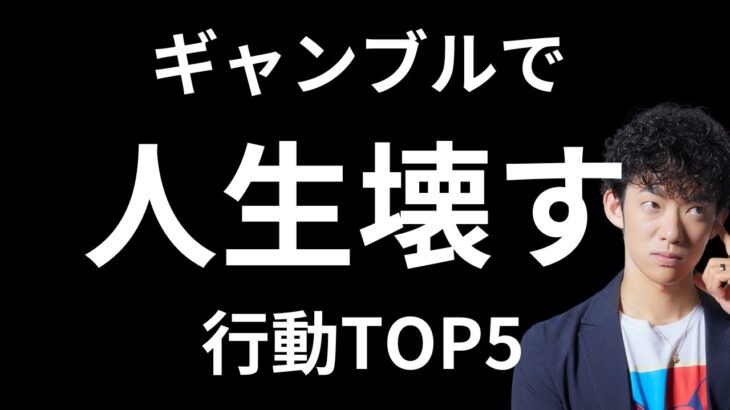 ギャンブルで
人生壊す
行動TOP5